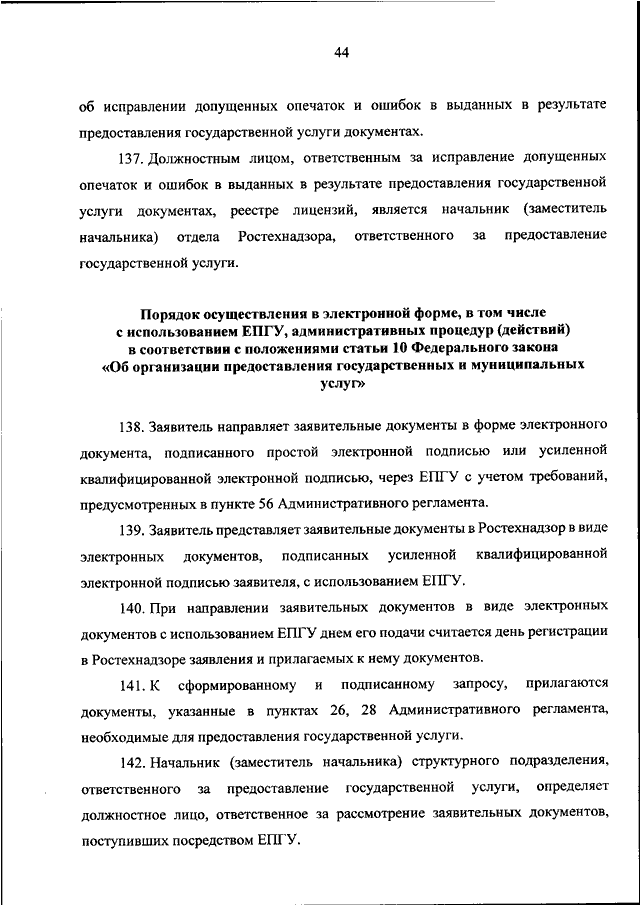 44

об исправлении допущенных опечаток и ошибок в выданных в результате предоставления государственной услуги документах.

137. Должностным лицом, ответственным за исправление допущенных опечаток и ошибок в выданных в результате предоставления государственной услуги документах, реестре лицензий, является начальник (заместитель начальника) отдела Ростехнадзора, ответственного за предоставление государственной услуги.

Порядок осуществления в электронной форме, в том числе с использованием ЕПГУ, административных процедур (действий) в соответствии с положениями статьи 10 Федерального закона «Об организации предоставления государственных и муниципальных услуг»

138. Заявитель направляет заявительные документы в форме электронного документа, подписанного простой электронной подписью или усиленной квалифицированной электронной подписью, через ЕПГУ с учетом требований, предусмотренных в пункте 56 Административного регламента.

139. Заявитель представляет заявительные документы в Ростехнадзор в виде электронных документов, подписанных усиленной квалифицированной электронной подписью заявителя, с использованием ЕПГУ.

140. При направлении заявительных документов в виде электронных документов с использованием ЕПГУ днем его подачи считается день регистрации в Ростехнадзоре заявления и прилагаемых к нему документов.

141. К сформированному и подписанному запросу, прилагаются документы, указанные в пунктах 26, 28 Административного регламента, необходимые для предоставления государственной услуги.

142. Начальник (заместитель начальника) структурного подразделения, ответственного за предоставление государственной услуги, определяет должностное лицо, ответственное за рассмотрение заявительных документов, поступивших посредством ЕПГУ.